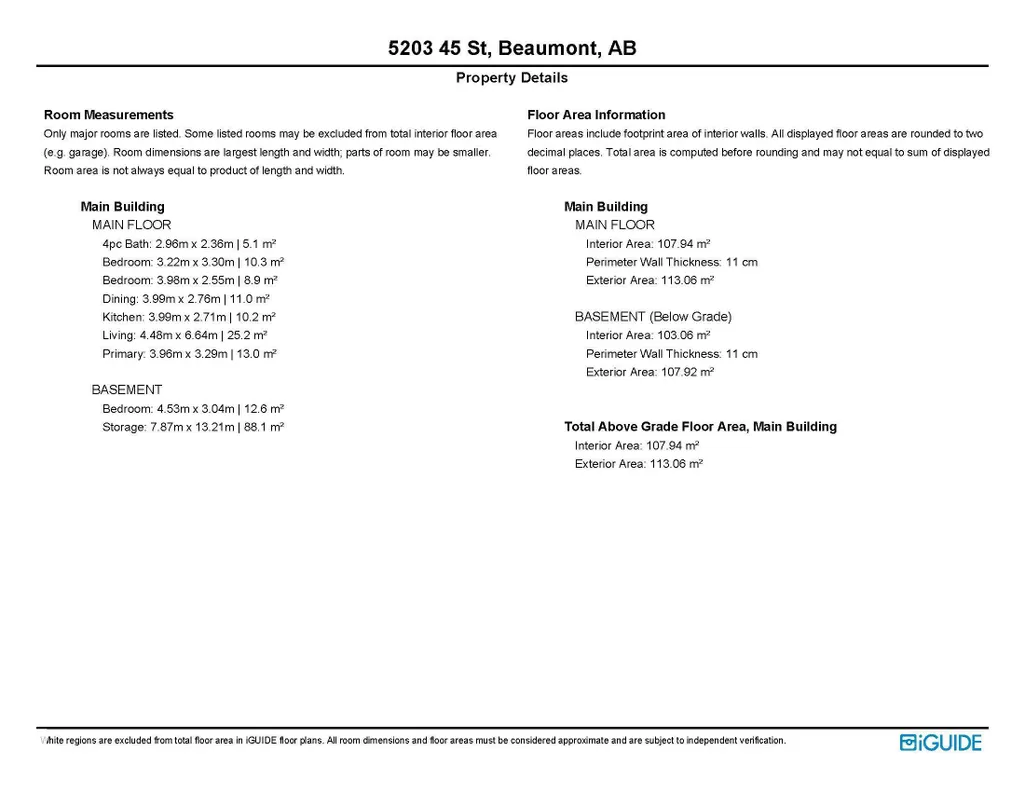 5203 45 St, Beaumont, AB

Property Details

Room Measurements

Only major rooms are listed. Some listed rooms may be excluded from total interior floor area (e.g. garage). Room dimensions are largest length and width; parts of room may be smaller. Room area is not always equal to product of length and width.

Main Building
MAIN FLOOR
4pc Bath: 2.96m x 2.36m | 5.1 m²
Bedroom: 3.22m x 3.30m | 10.3 m²
Bedroom: 3.98m x 2.55m | 8.9 m²
Dining: 3.99m x 2.76m | 11.0 m²
Kitchen: 3.99m x 2.71m | 10.2 m²
Living: 4.48m x 6.64m | 25.2 m²
Primary: 3.96m x 3.29m | 13.0 m²

BASEMENT
Bedroom: 4.53m x 3.04m | 12.6 m²
Storage: 7.87m x 13.21m | 88.1 m²

Floor Area Information

Floor areas include footprint area of interior walls. All displayed floor areas are rounded to two decimal places. Total area is computed before rounding and may not equal to sum of displayed floor areas.

Main Building
MAIN FLOOR
Interior Area: 107.94 m²
Perimeter Wall Thickness: 11 cm
Exterior Area: 113.06 m²

BASEMENT (Below Grade)
Interior Area: 103.06 m²
Perimeter Wall Thickness: 11 cm
Exterior Area: 107.92 m²

Total Above Grade Floor Area, Main Building
Interior Area: 107.94 m²
Exterior Area: 113.06 m²

White regions are excluded from total floor area in iGUIDE floor plans. All room dimensions and floor areas must be considered approximate and are subject to independent verification.

iGUIDE